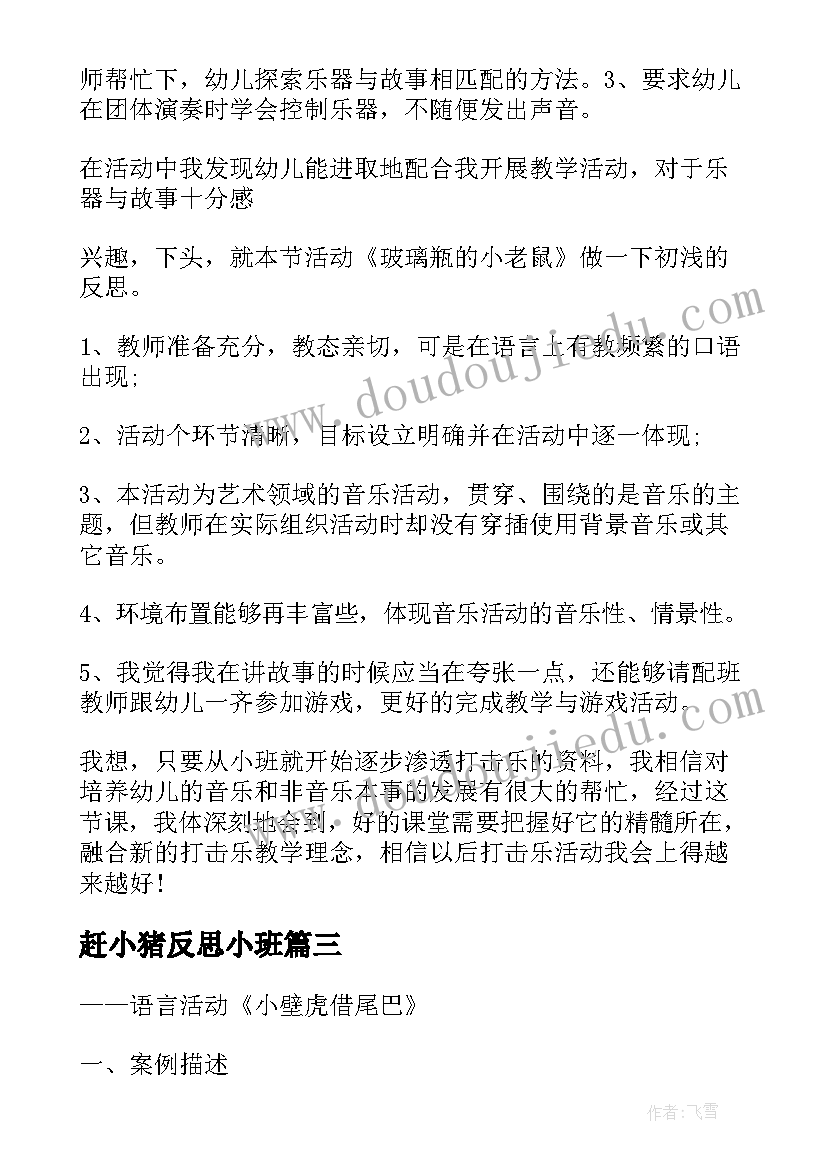 师帮忙下，幼儿探索乐器与故事相匹配的方法。3、要求幼儿在团体演奏时学会控制乐器，不随便发出声音。

在活动中我发现幼儿能进取地配合我开展教学活动，对于乐器与故事十分感

兴趣，下头，就本节活动《玻璃瓶的小老鼠》做一下初浅的反思。

1、教师准备充分，教态亲切，可是在语言上有教频繁的口语出现;

2、活动个环节清晰，目标设立明确并在活动中逐一体现;

3、本活动为艺术领域的音乐活动，贯穿、围绕的是音乐的主题，但教师在实际组织活动时却没有穿插使用背景音乐或其它音乐。

4、环境布置能够再丰富些，体现音乐活动的音乐性、情景性。

5、我觉得我在讲故事的时候应当在夸张一点，还能够请配班教师跟幼儿一齐参加游戏，更好的完成教学与游戏活动。

我想，只要从小班就开始逐步渗透打击乐的资料，我相信对培养幼儿的音乐和非音乐本事的发展有很大的帮忙，经过这节课，我体深刻地会到，好的课堂需要把握好它的精髓所在，融合新的打击乐教学理念，相信以后打击乐活动我会上得越来越好!

赶小猪反思小班篇三

——语言活动《小壁虎借尾巴》

一、案例描述

www.doudoujiedu.com

作者：飞雪